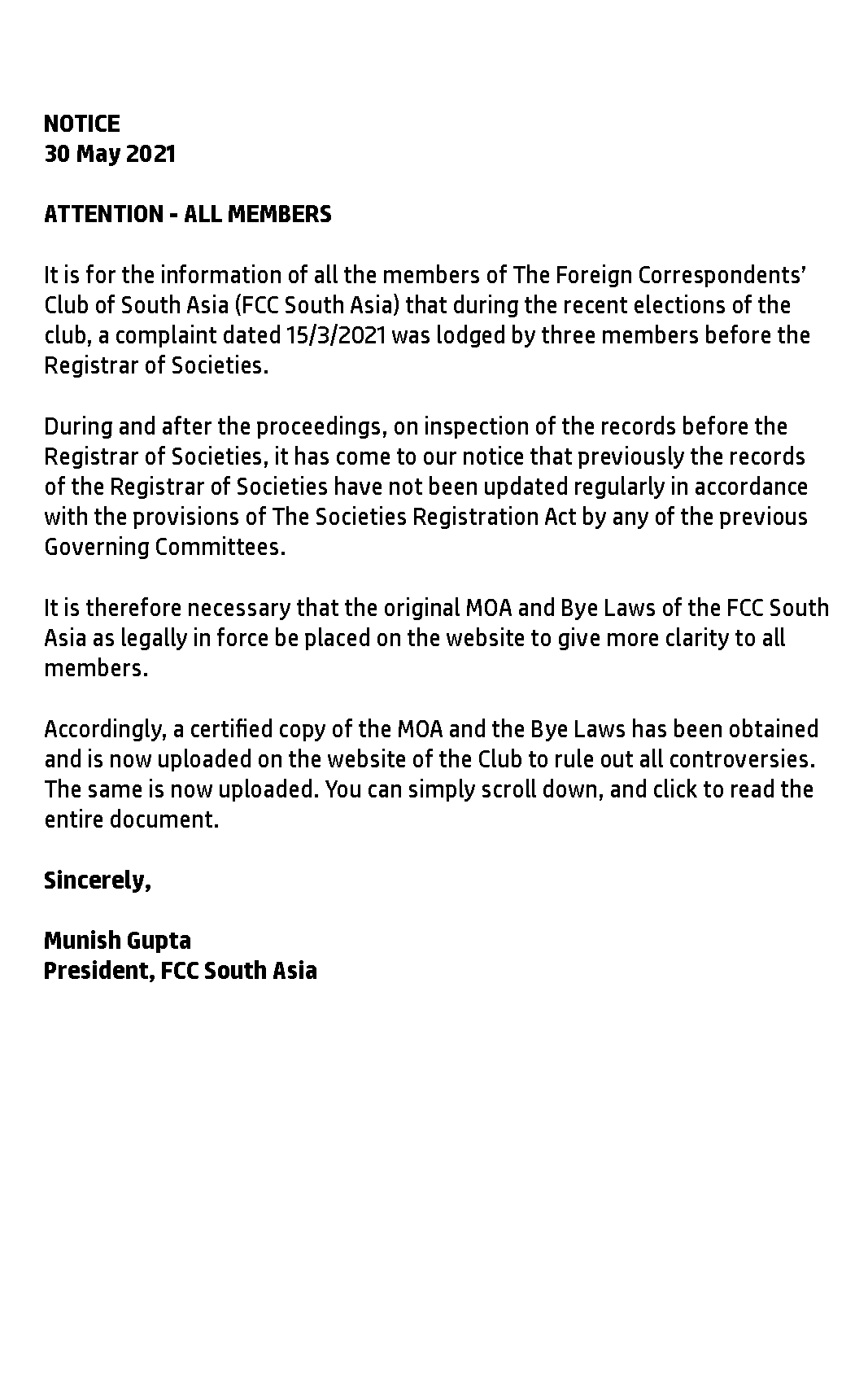 NOTICE
30 May 2021

ATTENTION - ALL MEMBERS

It is for the information of all the members of The Foreign Correspondents' Club of South Asia (FCC South Asia) that during the recent elections of the club, a complaint dated 15/3/2021 was lodged by three members before the Registrar of Societies.

During and after the proceedings, on inspection of the records before the Registrar of Societies, it has come to our notice that previously the records of the Registrar of Societies have not been updated regularly in accordance with the provisions of The Societies Registration Act by any of the previous Governing Committees.

It is therefore necessary that the original MOA and Bye Laws of the FCC South Asia as legally in force be placed on the website to give more clarity to all members.

Accordingly, a certified copy of the MOA and the Bye Laws has been obtained and is now uploaded on the website of the Club to rule out all controversies. The same is now uploaded. You can simply scroll down, and click to read the entire document.

Sincerely,

Munish Gupta
President, FCC South Asia